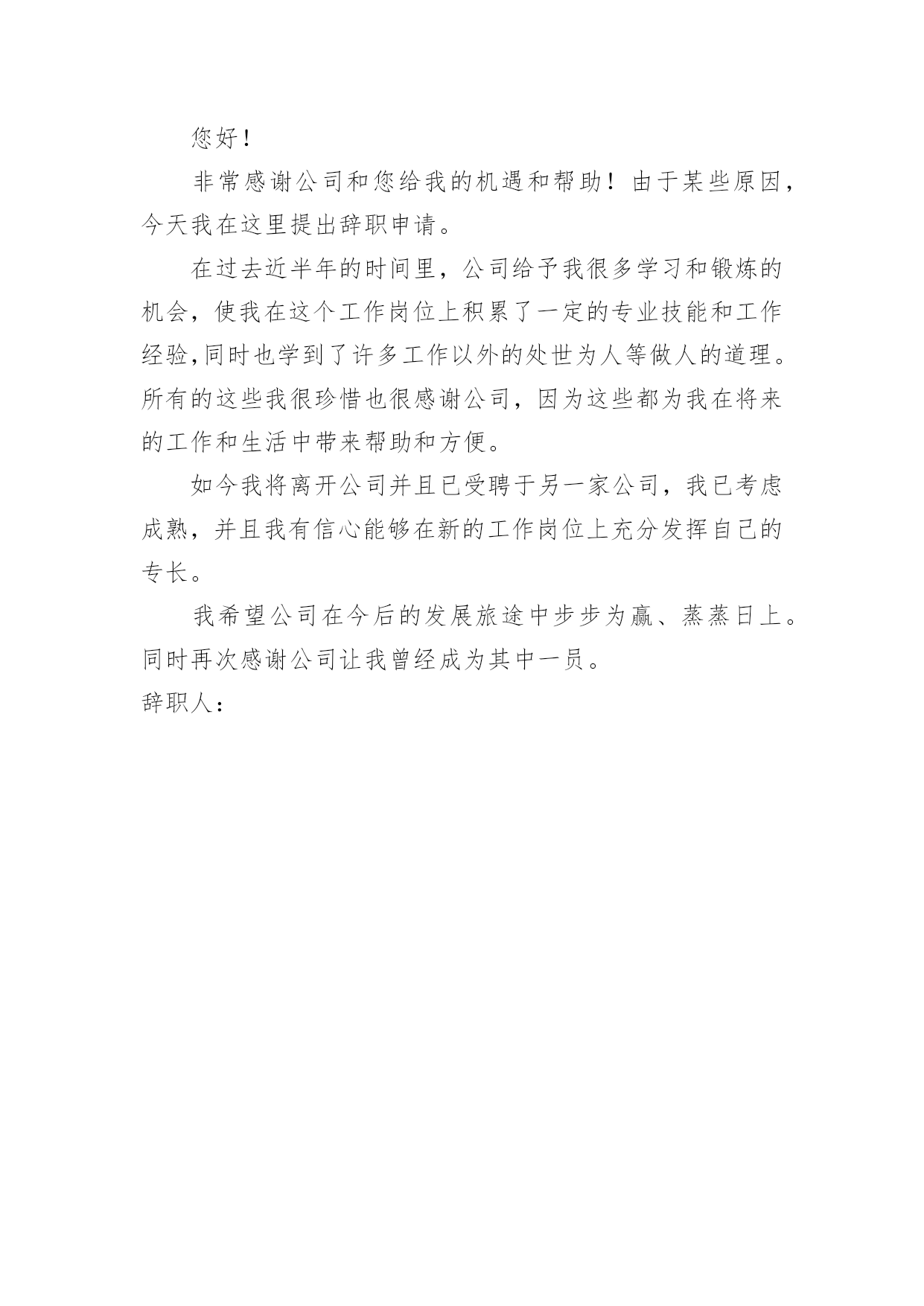 您好！

非常感谢公司和您给我的机遇和帮助！由于某些原因，今天我在这里提出辞职申请。

在过去近半年的时间里，公司给予我很多学习和锻炼的机会，使我在这个工作岗位上积累了一定的专业技能和工作经验,同时也学到了许多工作以外的处世为人等做人的道理。所有的这些我很珍惜也很感谢公司，因为这些都为我在将来的工作和生活中带来帮助和方便。

如今我将离开公司并且已受聘于另一家公司，我已考虑成熟，并且我有信心能够在新的工作岗位上充分发挥自己的专长。

我希望公司在今后的发展旅途中步步为赢、蒸蒸日上。同时再次感谢公司让我曾经成为其中一员。

辞职人：